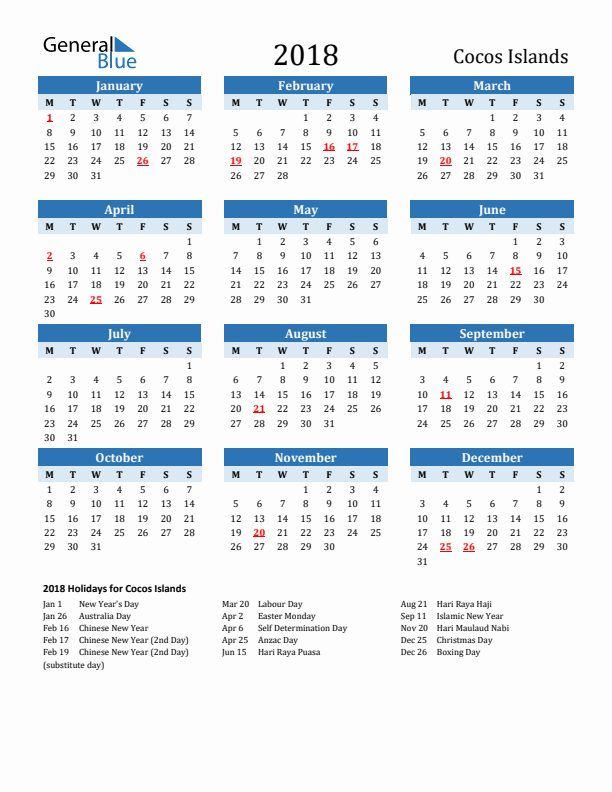 General Blue

2018

Cocos Islands

January

| M | T | W | T | F | S | S |
|---|---|---|---|---|---|---|
| 1 | 2 | 3 | 4 | 5 | 6 | 7 |
| 8 | 9 | 10 | 11 | 12 | 13 | 14 |
| 15 | 16 | 17 | 18 | 19 | 20 | 21 |
| 22 | 23 | 24 | 25 | 26 | 27 | 28 |
| 29 | 30 | 31 | | | | |

February

| M | T | W | T | F | S | S |
|---|---|---|---|---|---|---|
| | | | 1 | 2 | 3 | 4 |
| 5 | 6 | 7 | 8 | 9 | 10 | 11 |
| 12 | 13 | 14 | 15 | 16 | 17 | 18 |
| 19 | 20 | 21 | 22 | 23 | 24 | 25 |
| 26 | 27 | 28 | | | | |

March

| M | T | W | T | F | S | S |
|---|---|---|---|---|---|---|
| | | | 1 | 2 | 3 | 4 |
| 5 | 6 | 7 | 8 | 9 | 10 | 11 |
| 12 | 13 | 14 | 15 | 16 | 17 | 18 |
| 19 | 20 | 21 | 22 | 23 | 24 | 25 |
| 26 | 27 | 28 | 29 | 30 | 31 | |

April

| M | T | W | T | F | S | S |
|---|---|---|---|---|---|---|
| | | | | | | 1 |
| 2 | 3 | 4 | 5 | 6 | 7 | 8 |
| 9 | 10 | 11 | 12 | 13 | 14 | 15 |
| 16 | 17 | 18 | 19 | 20 | 21 | 22 |
| 23 | 24 | 25 | 26 | 27 | 28 | 29 |
| 30 | | | | | | |

May

| M | T | W | T | F | S | S |
|---|---|---|---|---|---|---|
| | 1 | 2 | 3 | 4 | 5 | 6 |
| 7 | 8 | 9 | 10 | 11 | 12 | 13 |
| 14 | 15 | 16 | 17 | 18 | 19 | 20 |
| 21 | 22 | 23 | 24 | 25 | 26 | 27 |
| 28 | 29 | 30 | 31 | | | |

June

| M | T | W | T | F | S | S |
|---|---|---|---|---|---|---|
| | | | | 1 | 2 | 3 |
| 4 | 5 | 6 | 7 | 8 | 9 | 10 |
| 11 | 12 | 13 | 14 | 15 | 16 | 17 |
| 18 | 19 | 20 | 21 | 22 | 23 | 24 |
| 25 | 26 | 27 | 28 | 29 | 30 | |

July

| M | T | W | T | F | S | S |
|---|---|---|---|---|---|---|
| | | | | | | 1 |
| 2 | 3 | 4 | 5 | 6 | 7 | 8 |
| 9 | 10 | 11 | 12 | 13 | 14 | 15 |
| 16 | 17 | 18 | 19 | 20 | 21 | 22 |
| 23 | 24 | 25 | 26 | 27 | 28 | 29 |
| 30 | 31 | | | | | |

August

| M | T | W | T | F | S | S |
|---|---|---|---|---|---|---|
| | | 1 | 2 | 3 | 4 | 5 |
| 6 | 7 | 8 | 9 | 10 | 11 | 12 |
| 13 | 14 | 15 | 16 | 17 | 18 | 19 |
| 20 | 21 | 22 | 23 | 24 | 25 | 26 |
| 27 | 28 | 29 | 30 | 31 | | |

September

| M | T | W | T | F | S | S |
|---|---|---|---|---|---|---|
| | | | | | 1 | 2 |
| 3 | 4 | 5 | 6 | 7 | 8 | 9 |
| 10 | 11 | 12 | 13 | 14 | 15 | 16 |
| 17 | 18 | 19 | 20 | 21 | 22 | 23 |
| 24 | 25 | 26 | 27 | 28 | 29 | 30 |

October

| M | T | W | T | F | S | S |
|---|---|---|---|---|---|---|
| 1 | 2 | 3 | 4 | 5 | 6 | 7 |
| 8 | 9 | 10 | 11 | 12 | 13 | 14 |
| 15 | 16 | 17 | 18 | 19 | 20 | 21 |
| 22 | 23 | 24 | 25 | 26 | 27 | 28 |
| 29 | 30 | 31 | | | | |

November

| M | T | W | T | F | S | S |
|---|---|---|---|---|---|---|
| | | | 1 | 2 | 3 | 4 |
| 5 | 6 | 7 | 8 | 9 | 10 | 11 |
| 12 | 13 | 14 | 15 | 16 | 17 | 18 |
| 19 | 20 | 21 | 22 | 23 | 24 | 25 |
| 26 | 27 | 28 | 29 | 30 | | |

December

| M | T | W | T | F | S | S |
|---|---|---|---|---|---|---|
| | | | | | 1 | 2 |
| 3 | 4 | 5 | 6 | 7 | 8 | 9 |
| 10 | 11 | 12 | 13 | 14 | 15 | 16 |
| 17 | 18 | 19 | 20 | 21 | 22 | 23 |
| 24 | 25 | 26 | 27 | 28 | 29 | 30 |
| 31 | | | | | | |

2018 Holidays for Cocos Islands

Jan 1 New Year's Day
Jan 26 Australia Day
Feb 16 Chinese New Year
Feb 17 Chinese New Year (2nd Day)
Feb 19 Chinese New Year (2nd Day) (substitute day)

Mar 20 Labour Day
Apr 2 Easter Monday
Apr 6 Self Determination Day
Apr 25 Anzac Day
Jun 15 Hari Raya Puasa

Aug 21 Hari Raya Haji
Sep 11 Islamic New Year
Nov 20 Hari Maulaud Nabi
Dec 25 Christmas Day
Dec 26 Boxing Day